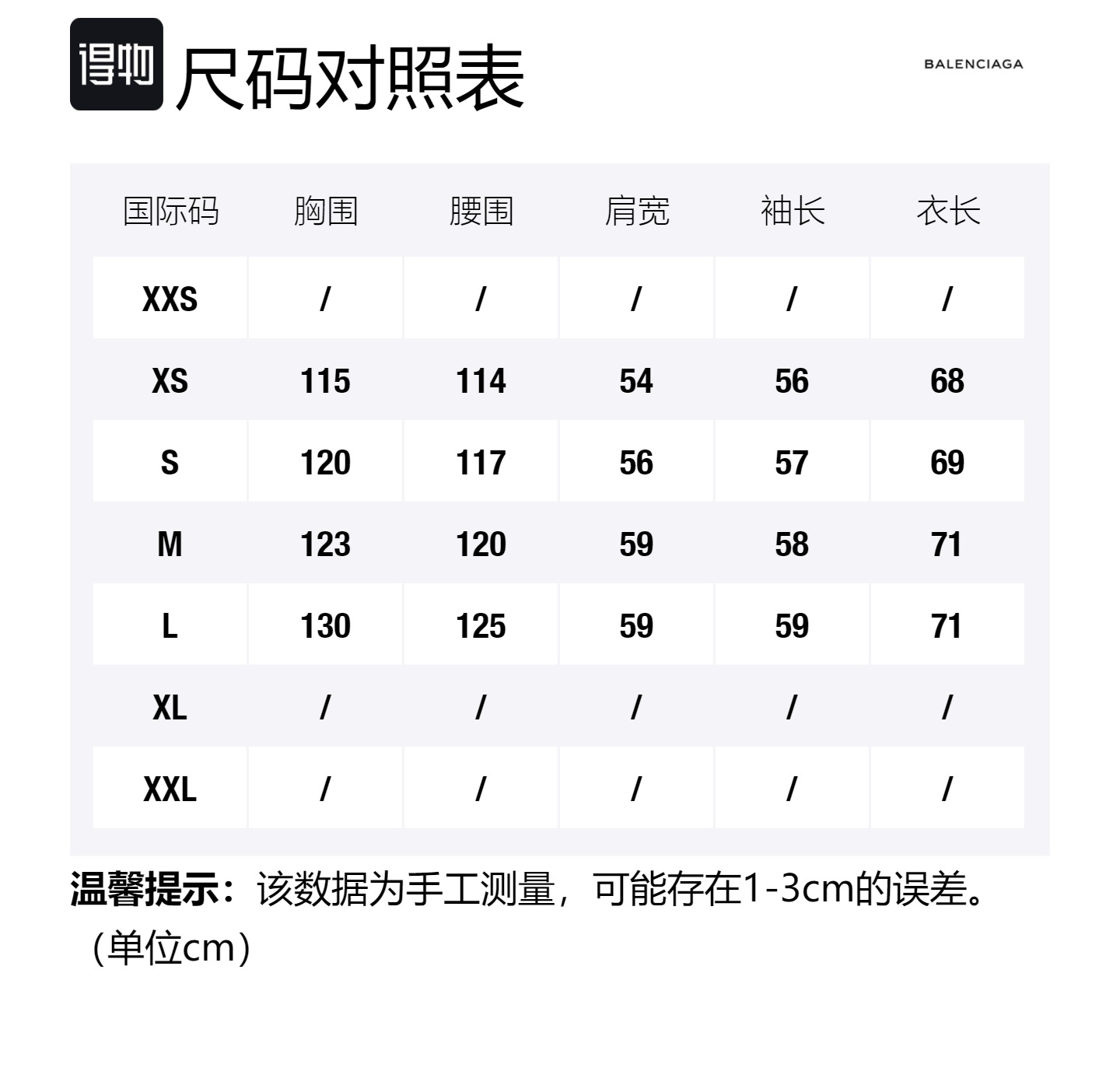 得物 尺码对照表

BALENCIAGA

| 国际码 | 胸围 | 腰围 | 肩宽 | 袖长 | 衣长 |
|---|---|---|---|---|---|
| XXS | / | / | / | / | / |
| XS | 115 | 114 | 54 | 56 | 68 |
| S | 120 | 117 | 56 | 57 | 69 |
| M | 123 | 120 | 59 | 58 | 71 |
| L | 130 | 125 | 59 | 59 | 71 |
| XL | / | / | / | / | / |
| XXL | / | / | / | / | / |

温馨提示：该数据为手工测量，可能存在1-3cm的误差。（单位cm）